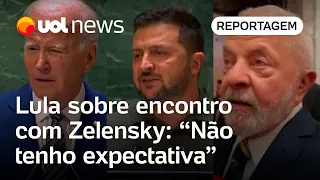 uol news

REPORTAGEM

Lula sobre encontro com Zelensky: “Não tenho expectativa”